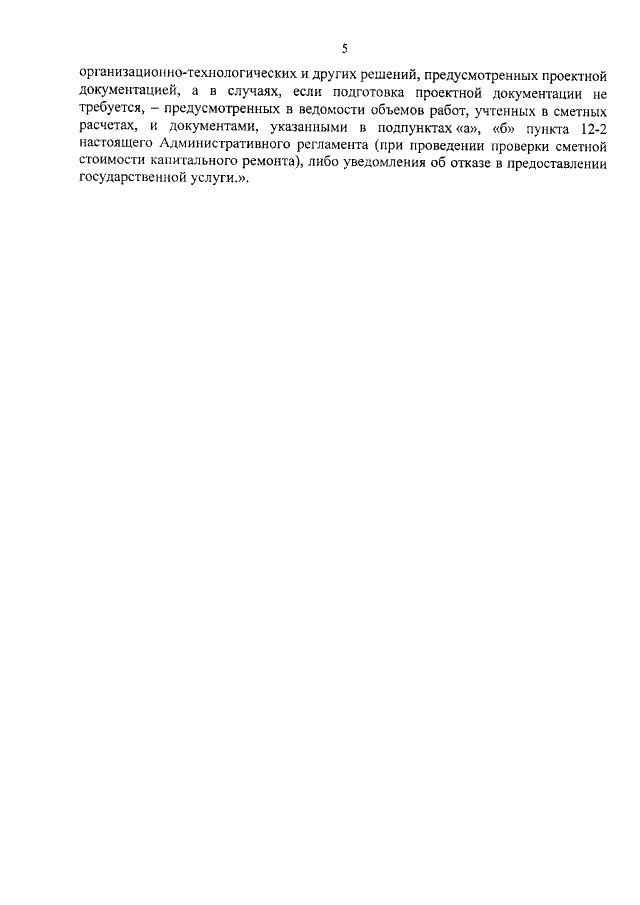 5

организационно-технологических и других решений, предусмотренных проектной документацией, а в случаях, если подготовка проектной документации не требуется, – предусмотренных в ведомости объемов работ, учтенных в сметных расчетах, и документами, указанными в подпунктах «а», «б» пункта 12-2 настоящего Административного регламента (при проведении проверки сметной стоимости капитального ремонта), либо уведомления об отказе в предоставлении государственной услуги.».